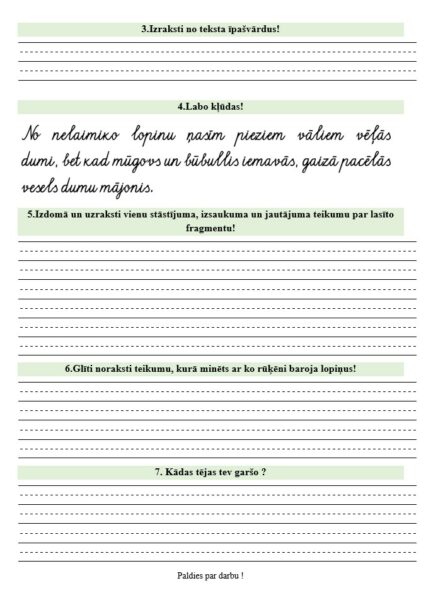 3.Izraksti no teksta īpašvārdus!

4.Labo kļūdas!

No nelaimiko lopinu ņasīm pieziem vāliem vēļās dumi, bet kad mūgovs un būbullis iemavās, gaizā pacēlās vesels dumu mājonis.

5.Izdomā un uzraksti vienu stāstījuma, izsaukuma un jautājuma teikumu par lasīto fragmentu!

6.Glīti noraksti teikumu, kurā minēts ar ko rūķēni baroja lopiņus!

7. Kādas tējas tev garšo ?

Paldies par darbu !